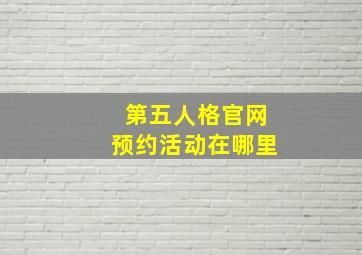 第五人格官网
预约活动在哪里